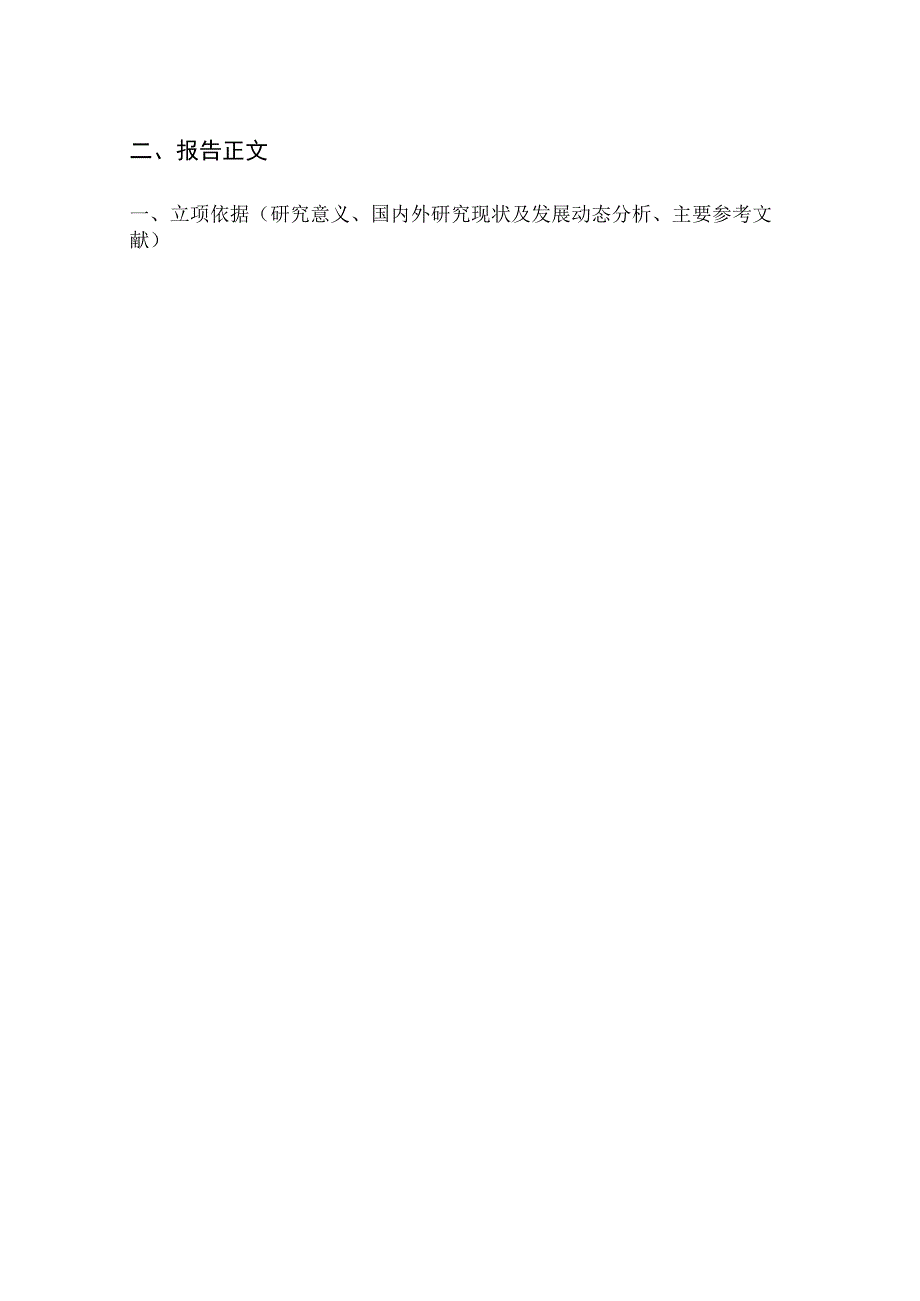 二、报告正文

一、立项依据（研究意义、国内外研究现状及发展动态分析、主要参考文献）